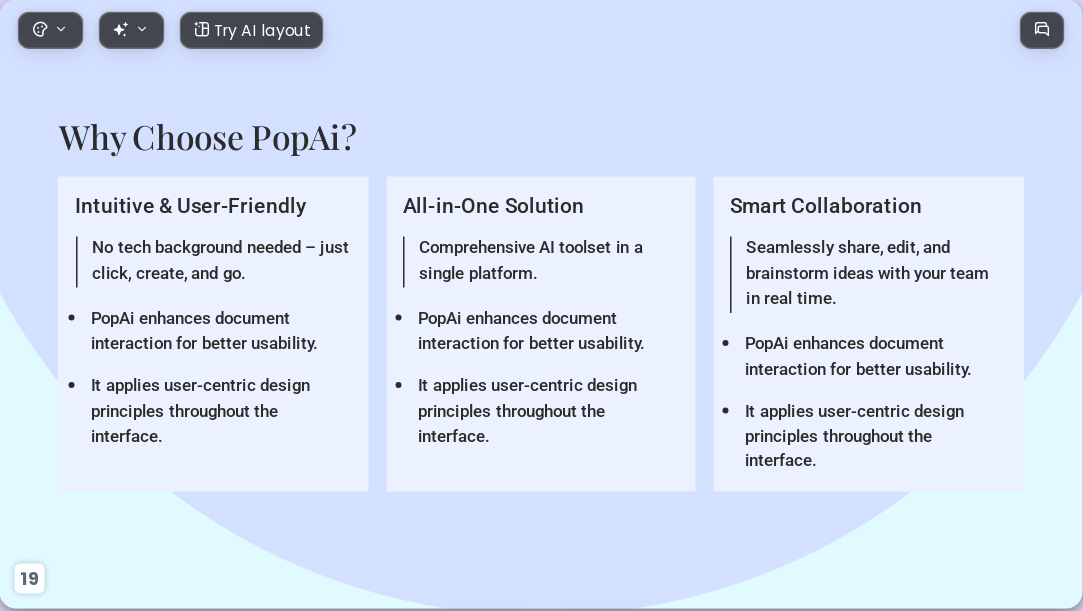 Try AI layout

Why Choose PopAi?

Intuitive & User-Friendly

No tech background needed – just click, create, and go.

• PopAi enhances document interaction for better usability.
• It applies user-centric design principles throughout the interface.

All-in-One Solution

Comprehensive AI toolset in a single platform.

• PopAi enhances document interaction for better usability.
• It applies user-centric design principles throughout the interface.

Smart Collaboration

Seamlessly share, edit, and brainstorm ideas with your team in real time.

• PopAi enhances document interaction for better usability.
• It applies user-centric design principles throughout the interface.

19